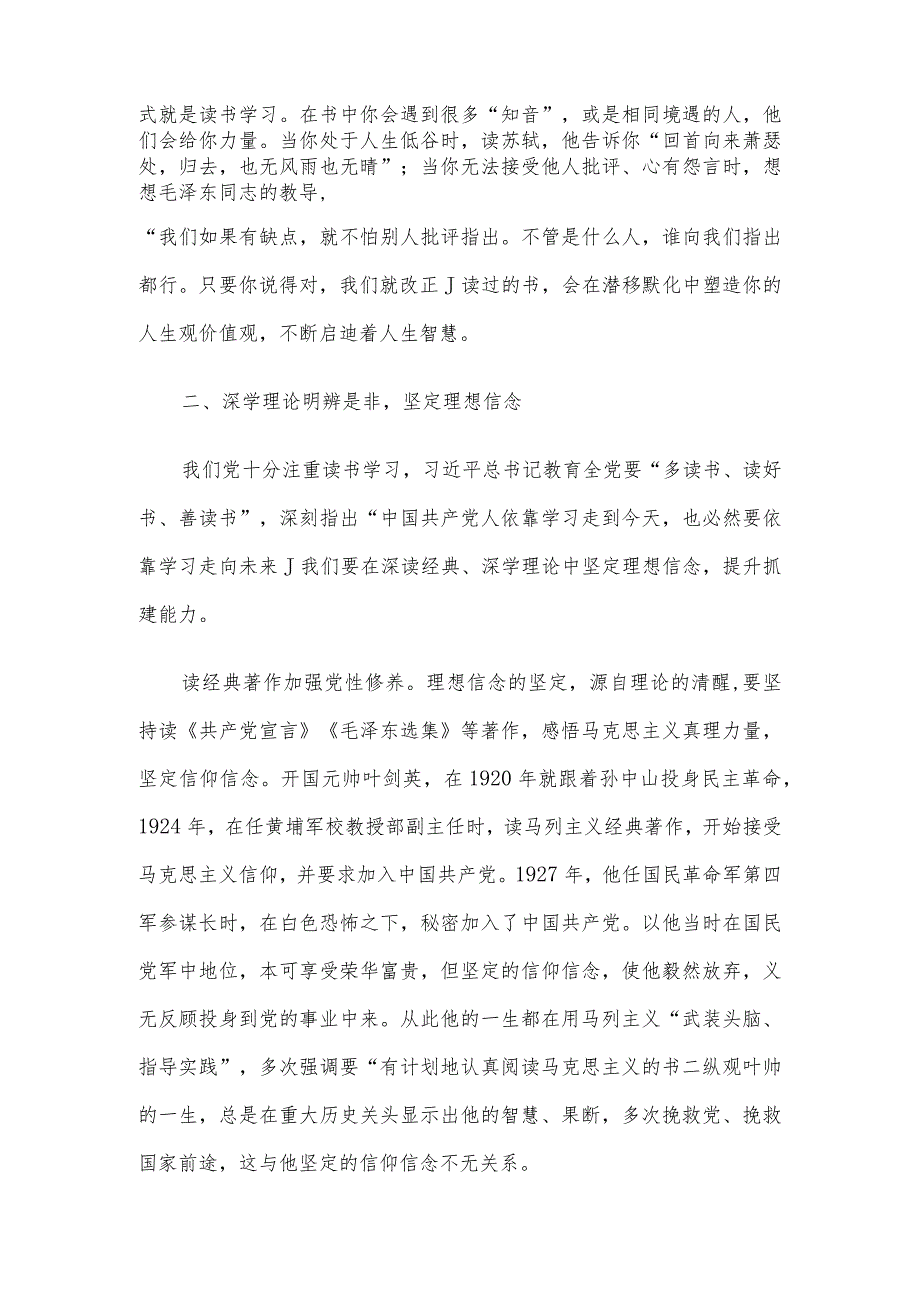 式就是读书学习。在书中你会遇到很多“知音”，或是相同境遇的人，他们会给你力量。当你处于人生低谷时，读苏轼，他告诉你“回首向来萧瑟处，归去，也无风雨也无晴”；当你无法接受他人批评、心有怨言时，想想毛泽东同志的教导，

“我们如果有缺点，就不怕别人批评指出。不管是什么人，谁向我们指出都行。只要你说得对，我们就改正J读过的书，会在潜移默化中塑造你的人生观价值观，不断启迪着人生智慧。

二、深学理论明辨是非，坚定理想信念

我们党十分注重读书学习，习近平总书记教育全党要“多读书、读好书、善读书”，深刻指出“中国共产党人依靠学习走到今天，也必然要依靠学习走向未来J我们要在深读经典、深学理论中坚定理想信念，提升抓建能力。

读经典著作加强党性修养。理想信念的坚定，源自理论的清醒,要坚持读《共产党宣言》《毛泽东选集》等著作，感悟马克思主义真理力量，坚定信仰信念。开国元帅叶剑英，在1920年就跟着孙中山投身民主革命，1924年，在任黄埔军校教授部副主任时，读马列主义经典著作，开始接受马克思主义信仰，并要求加入中国共产党。1927年，他任国民革命军第四军参谋长时，在白色恐怖之下，秘密加入了中国共产党。以他当时在国民党军中地位，本可享受荣华富贵，但坚定的信仰信念，使他毅然放弃，义无反顾投身到党的事业中来。从此他的一生都在用马列主义“武装头脑、指导实践”，多次强调要“有计划地认真阅读马克思主义的书二纵观叶帅的一生，总是在重大历史关头显示出他的智慧、果断，多次挽救党、挽救国家前途，这与他坚定的信仰信念不无关系。